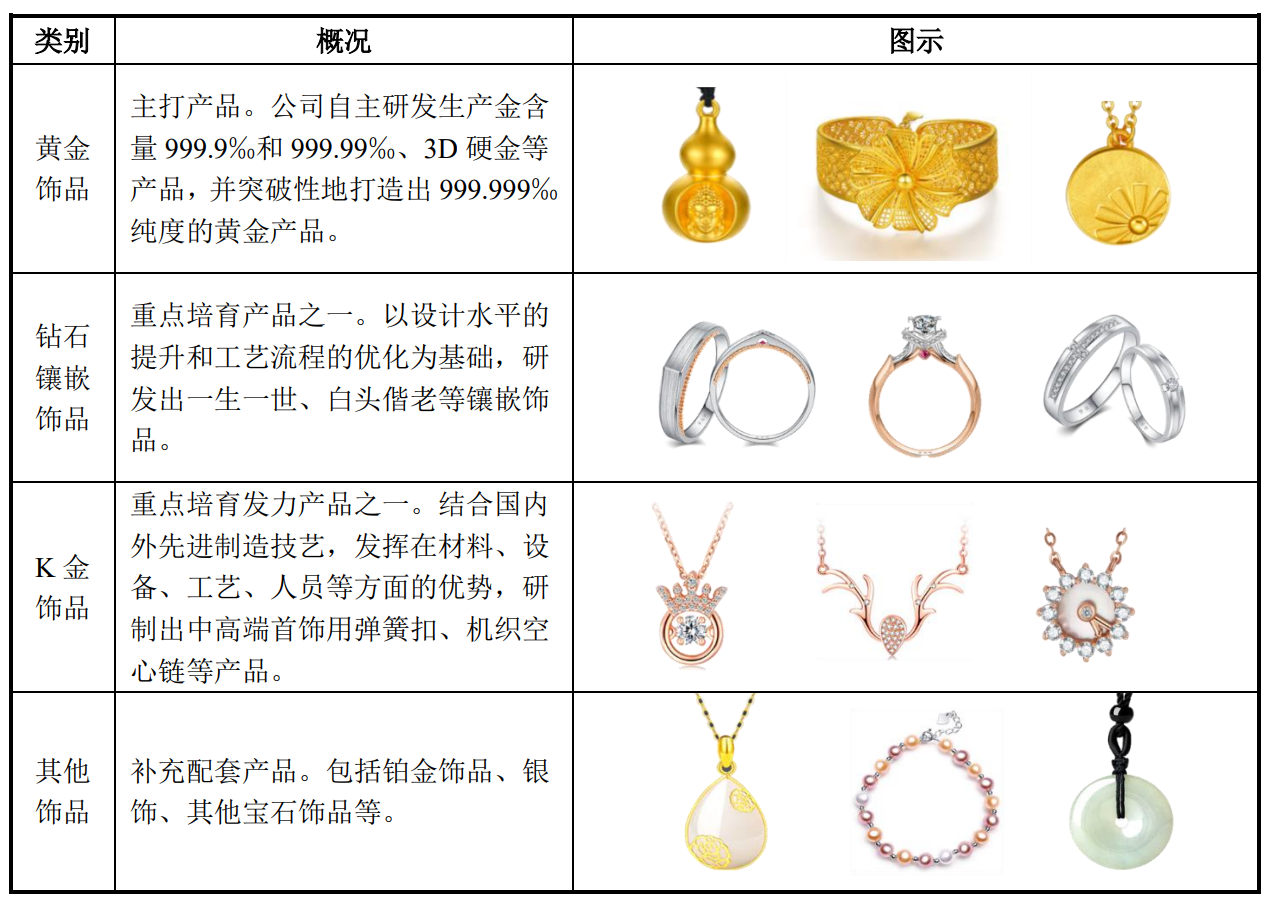 | 类别 | 概况 | 图示 |
|---|---|---|
| 黄金饰品 | 主打产品。公司自主研发生产金含量999.9‰和999.99‰、3D硬金等产品，并突破性地打造出999.999‰纯度的黄金产品。 | |
| 钻石镶嵌饰品 | 重点培育产品之一。以设计水平的提升和工艺流程的优化为基础，研发出一生一世、白头偕老等镶嵌饰品。 | |
| K金饰品 | 重点培育发力产品之一。结合国内外先进制造技艺，发挥在材料、设备、工艺、人员等方面的优势，研制出中高端首饰用弹簧扣、机织空心链等产品。 | |
| 其他饰品 | 补充配套产品。包括铂金饰品、银饰、其他宝石饰品等。 | |